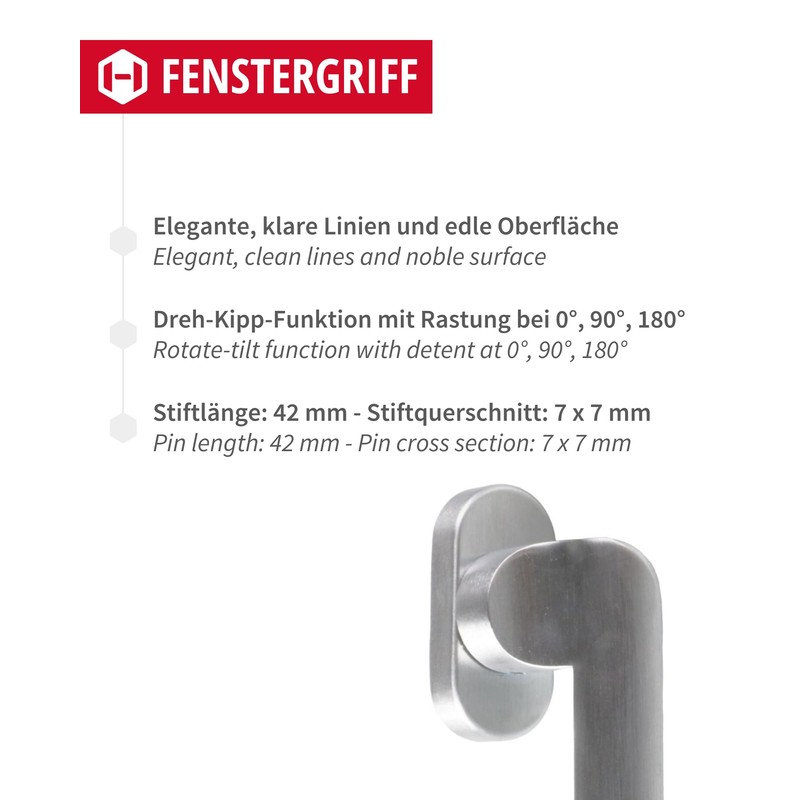 FENSTERGRIFF

Elegante, klare Linien und edle Oberfläche
Elegant, clean lines and noble surface

Dreh-Kipp-Funktion mit Rastung bei 0°, 90°, 180°
Rotate-tilt function with detent at 0°, 90°, 180°

Stiftlänge: 42 mm - Stiftquerschnitt: 7 x 7 mm
Pin length: 42 mm - Pin cross section: 7 x 7 mm